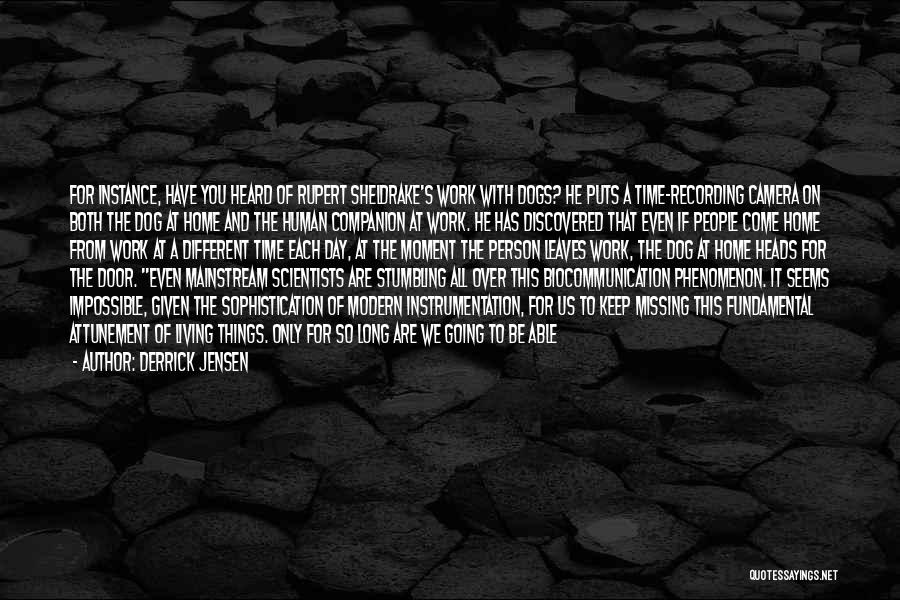 FOR INSTANCE, HAVE YOU HEARD OF RUPERT SHELDRAKE'S WORK WITH DOGS? HE PUTS A TIME-RECORDING CAMERA ON BOTH THE DOG AT HOME AND THE HUMAN COMPANION AT WORK. HE HAS DISCOVERED THAT EVEN IF PEOPLE COME HOME FROM WORK AT A DIFFERENT TIME EACH DAY, AT THE MOMENT THE PERSON LEAVES WORK, THE DOG AT HOME HEADS FOR THE DOOR. "EVEN MAINSTREAM SCIENTISTS ARE STUMBLING ALL OVER THIS BIOCOMMUNICATION PHENOMENON. IT SEEMS IMPOSSIBLE, GIVEN THE SOPHISTICATION OF MODERN INSTRUMENTATION, FOR US TO KEEP MISSING THIS FUNDAMENTAL ATTUNEMENT OF LIVING THINGS. ONLY FOR SO LONG ARE WE GOING TO BE ABLE

- AUTHOR: DERRICK JENSEN

QUOTESSAYINGS.NET